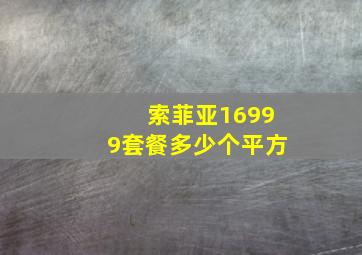 索菲亚16999套餐多少个平方